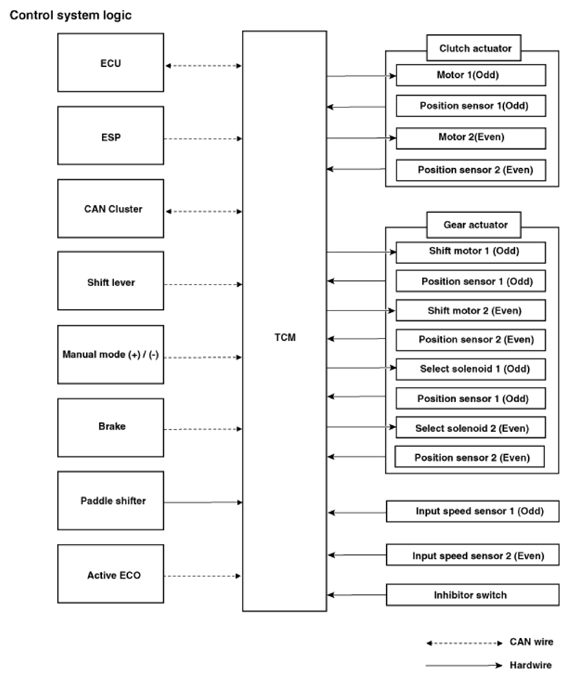 Control system logic

ECU

ESP

CAN Cluster

Shift lever

Manual mode (+) / (-)

Brake

Paddle shifter

Active ECO

TCM

Clutch actuator

Motor 1(Odd)

Position sensor 1(Odd)

Motor 2(Even)

Position sensor 2 (Even)

Gear actuator

Shift motor 1 (Odd)

Position sensor 1 (Odd)

Shift motor 2 (Even)

Position sensor 2 (Even)

Select solenoid 1 (Odd)

Position sensor 1 (Odd)

Select solenoid 2 (Even)

Position sensor 2 (Even)

Input speed sensor 1 (Odd)

Input speed sensor 2 (Even)

Inhibitor switch

CAN wire

Hardwire